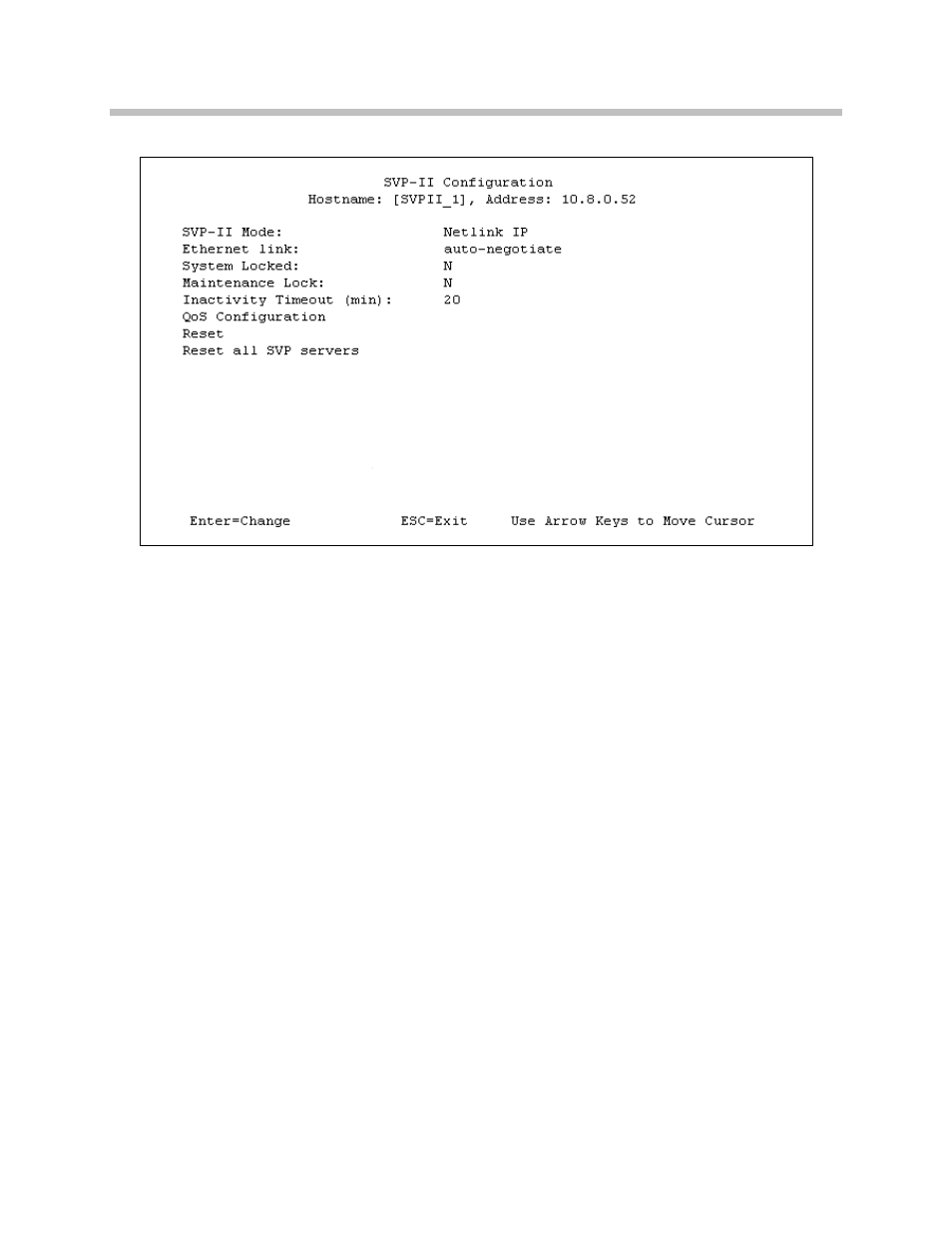 SVP-II Configuration
Hostname: [SVPII_1], Address: 10.8.0.52

SVP-II Mode: Netlink IP
Ethernet link: auto-negotiate
System Locked: N
Maintenance Lock: N
Inactivity Timeout (min): 20
QoS Configuration
Reset
Reset all SVP servers

Enter=Change ESC=Exit Use Arrow Keys to Move Cursor